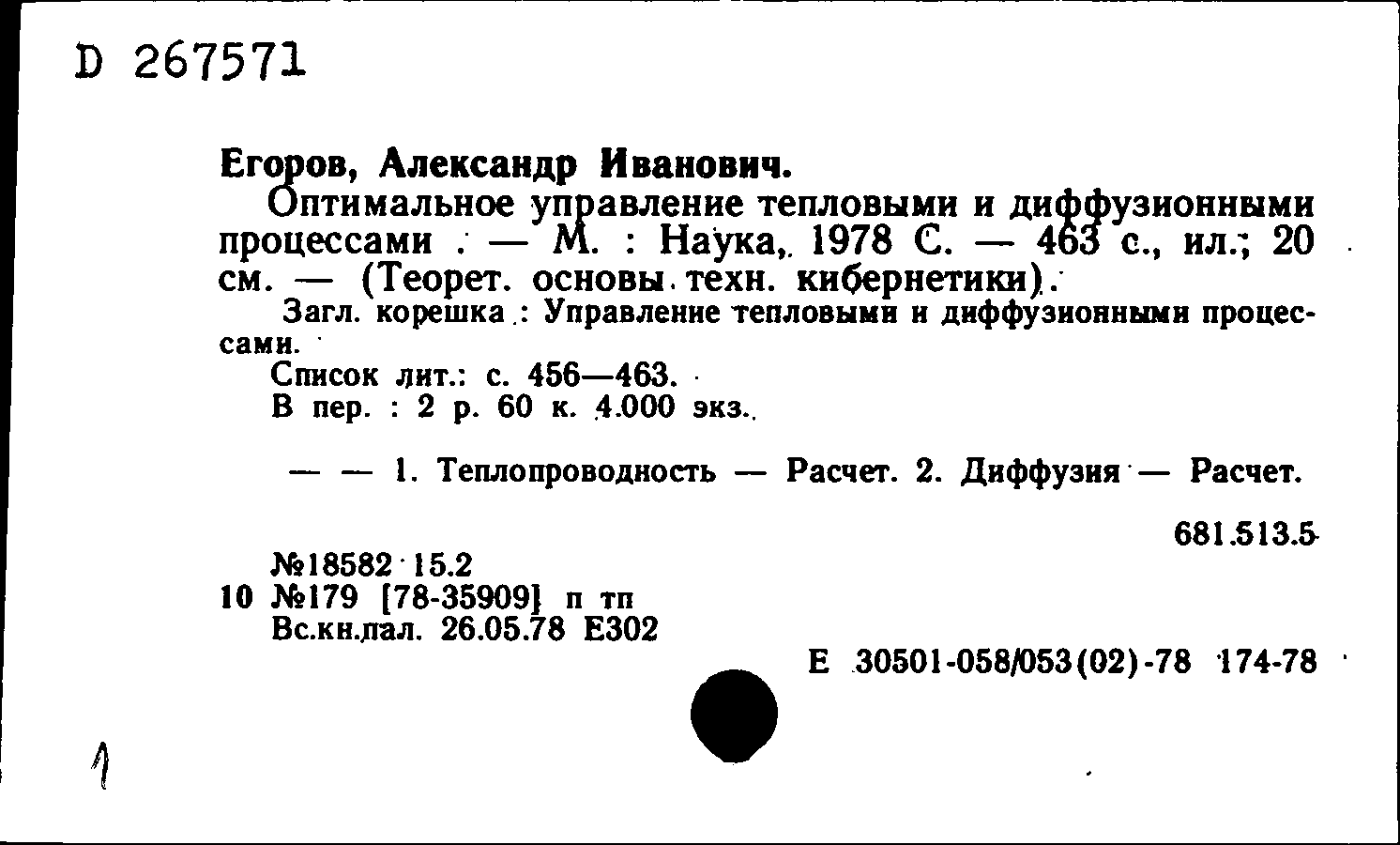 D 267571

Егоров, Александр Иванович.

Оптимальное управление тепловыми и диффузионными процессами . — М. : Наука, 1978 С. — 463 с., ил.; 20 см. — (Теорет. основы техн. кибернетики).

Загл. корешка : Управление тепловыми и диффузионными процессами.

Список лит.: с. 456—463.

В пер. : 2 р. 60 к. 4.000 экз.

— — 1. Теплопроводность — Расчет. 2. Диффузия — Расчет.

681.513.5

№18582 15.2
10 №179 [78-35909] п тп
Вс.кн.пал. 26.05.78 Е302

Е 30501-058/053(02)-78 174-78

1